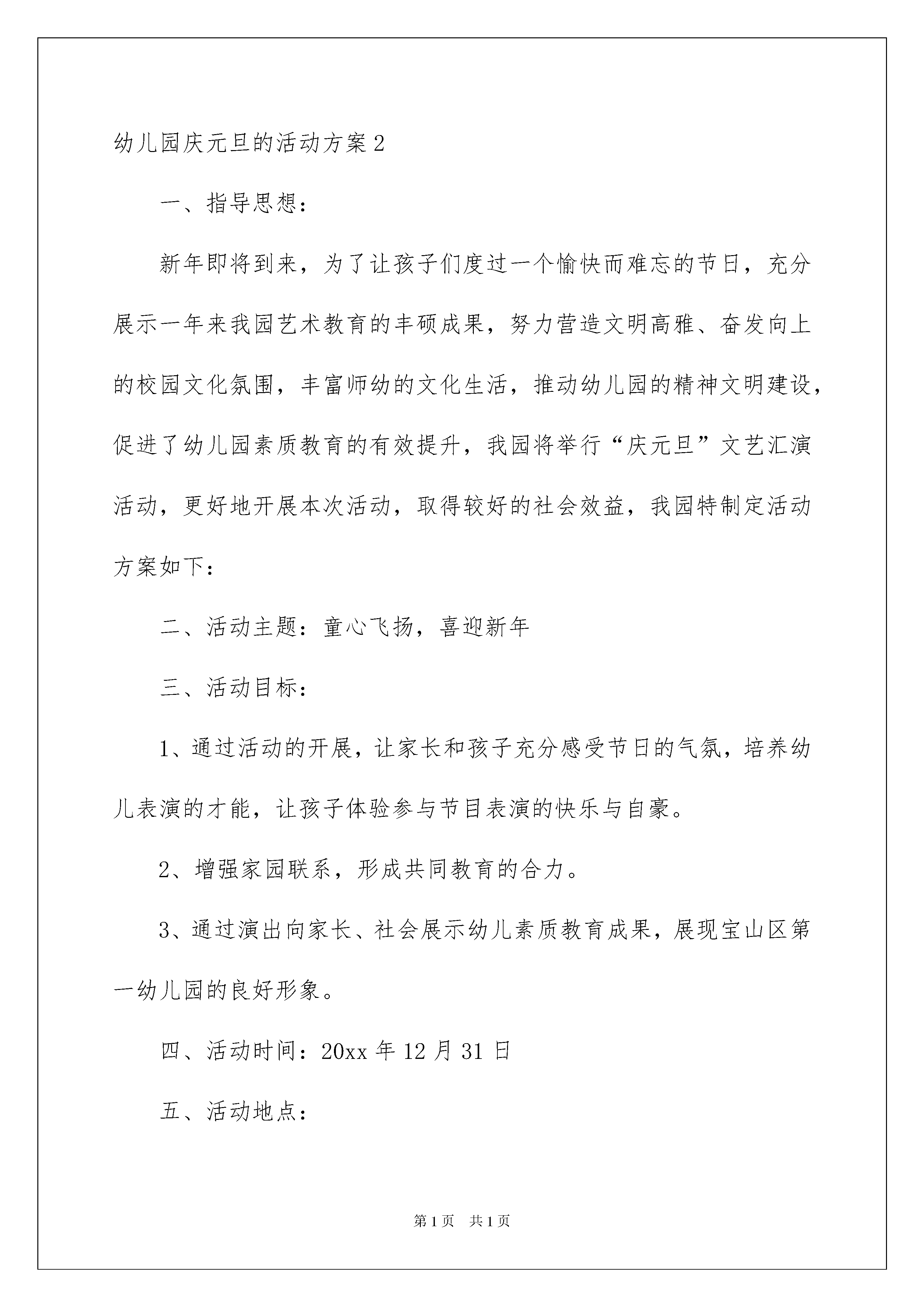 幼儿园庆元旦的活动方案2

一、指导思想：

新年即将到来，为了让孩子们度过一个愉快而难忘的节日，充分展示一年来我园艺术教育的丰硕成果，努力营造文明高雅、奋发向上的校园文化氛围，丰富师幼的文化生活，推动幼儿园的精神文明建设，促进了幼儿园素质教育的有效提升，我园将举行“庆元旦”文艺汇演活动，更好地开展本次活动，取得较好的社会效益，我园特制定活动方案如下：

二、活动主题：童心飞扬，喜迎新年

三、活动目标：

1、通过活动的开展，让家长和孩子充分感受节日的气氛，培养幼儿表演的才能，让孩子体验参与节目表演的快乐与自豪。

2、增强家园联系，形成共同教育的合力。

3、通过演出向家长、社会展示幼儿素质教育成果，展现宝山区第一幼儿园的良好形象。

四、活动时间：20xx年12月31日

五、活动地点：

第1页 共1页